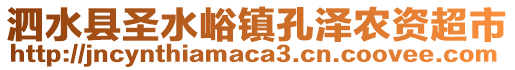 泗水县圣水峪镇孔泽农资超市
http://jncynthiamaca3.cn.coovee.com